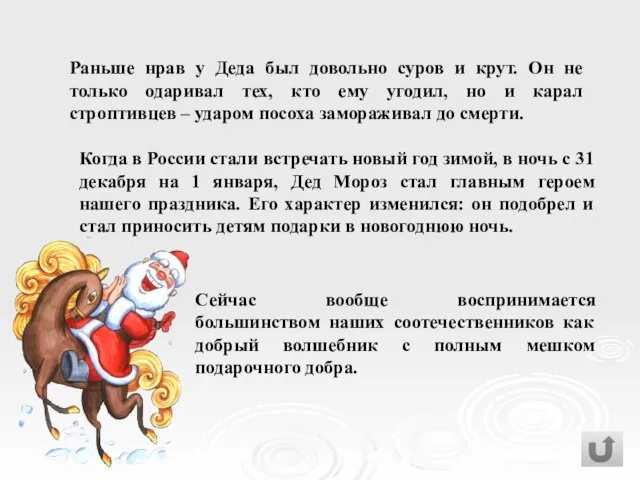 Раньше нрав у Деда был довольно суров и крут. Он не только одаривал тех, кто ему угодил, но и карал строптивцев – ударом посоха замораживал до смерти.

Когда в России стали встречать новый год зимой, в ночь с 31 декабря на 1 января, Дед Мороз стал главным героем нашего праздника. Его характер изменился: он подобрел и стал приносить детям подарки в новогоднюю ночь.

Сейчас вообще воспринимается большинством наших соотечественников как добрый волшебник с полным мешком подарочного добра.